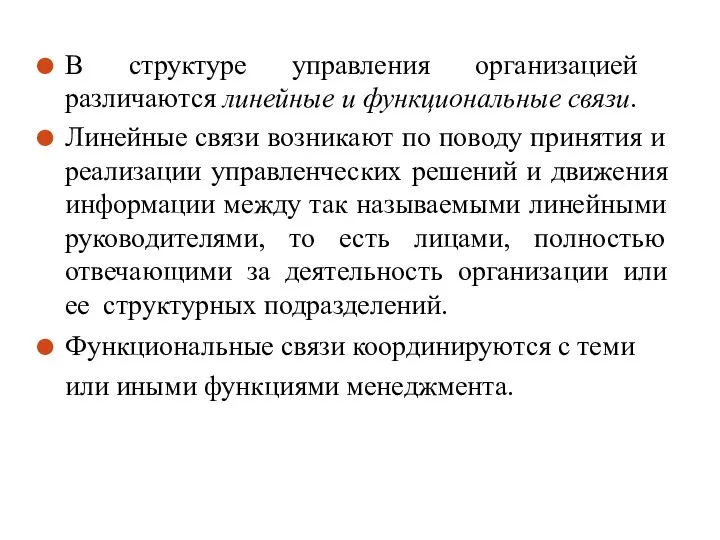 В структуре управления организацией различаются линейные и функциональные связи.

Линейные связи возникают по поводу принятия и реализации управленческих решений и движения информации между так называемыми линейными руководителями, то есть лицами, полностью отвечающими за деятельность организации или ее структурных подразделений.

Функциональные связи координируются с теми или иными функциями менеджмента.